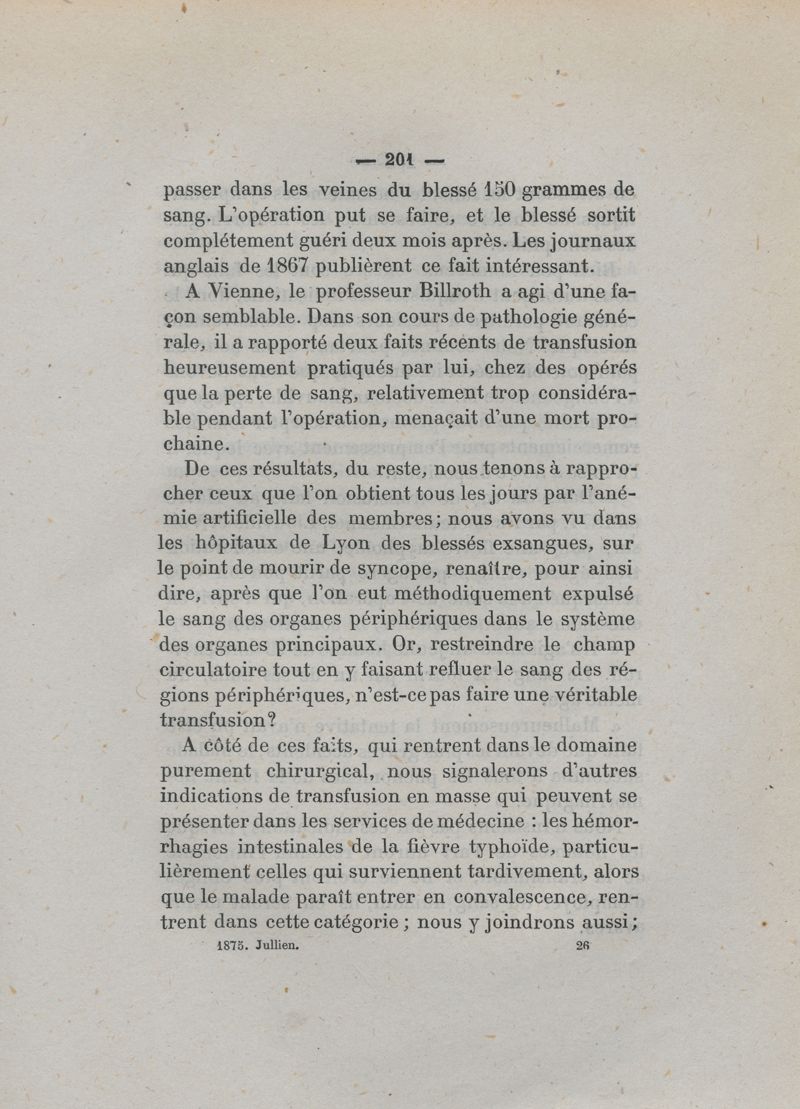 — 201 —

passer dans les veines du blessé 150 grammes de sang. L'opération put se faire, et le blessé sortit complétement guéri deux mois après. Les journaux anglais de 1867 publièrent ce fait intéressant.

A Vienne, le professeur Billroth a agi d'une façon semblable. Dans son cours de pathologie générale, il a rapporté deux faits récents de transfusion heureusement pratiqués par lui, chez des opérés que la perte de sang, relativement trop considérable pendant l'opération, menaçait d'une mort prochaine.

De ces résultats, du reste, nous tenons à rapprocher ceux que l'on obtient tous les jours par l'anémie artificielle des membres; nous avons vu dans les hôpitaux de Lyon des blessés exsangues, sur le point de mourir de syncope, renaître, pour ainsi dire, après que l'on eut méthodiquement expulsé le sang des organes périphériques dans le système des organes principaux. Or, restreindre le champ circulatoire tout en y faisant refluer le sang des régions périphériques, n'est-ce pas faire une véritable transfusion?

A côté de ces faits, qui rentrent dans le domaine purement chirurgical, nous signalerons d'autres indications de transfusion en masse qui peuvent se présenter dans les services de médecine : les hémorrhagies intestinales de la fièvre typhoïde, particulièrement celles qui surviennent tardivement, alors que le malade paraît entrer en convalescence, rentrent dans cette catégorie ; nous y joindrons aussi;

1875. Jullien. 26